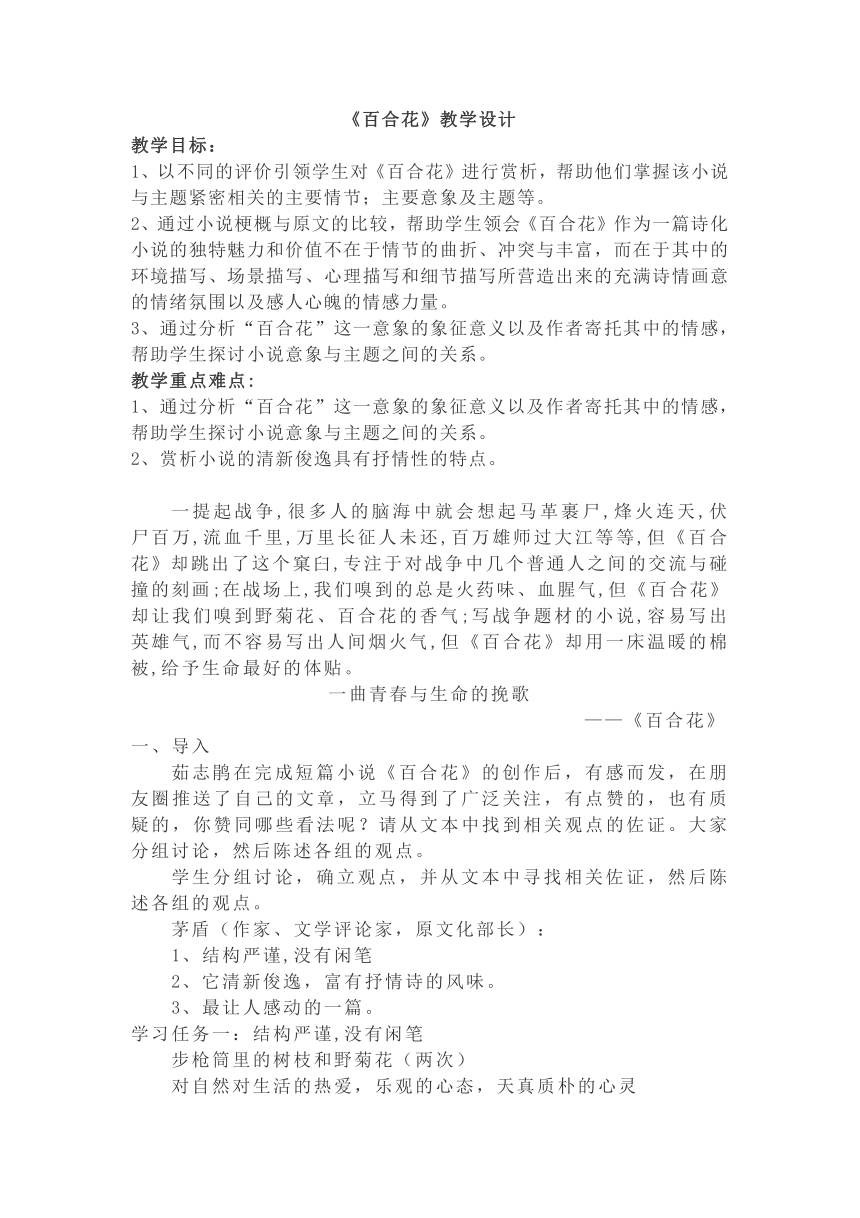 《百合花》教学设计

教学目标：

1、以不同的评价引领学生对《百合花》进行赏析，帮助他们掌握该小说与主题紧密相关的主要情节；主要意象及主题等。

2、通过小说梗概与原文的比较，帮助学生领会《百合花》作为一篇诗化小说的独特魅力和价值不在于情节的曲折、冲突与丰富，而在于其中的环境描写、场景描写、心理描写和细节描写所营造出来的充满诗情画意的情绪氛围以及感人心魄的情感力量。

3、通过分析“百合花”这一意象的象征意义以及作者寄托其中的情感，帮助学生探讨小说意象与主题之间的关系。

教学重点难点：

1、通过分析“百合花”这一意象的象征意义以及作者寄托其中的情感，帮助学生探讨小说意象与主题之间的关系。

2、赏析小说的清新俊逸具有抒情性的特点。

一提起战争，很多人的脑海中就会想起马革裹尸，烽火连天，伏尸百万，流血千里，万里长征人未还，百万雄师过大江等等，但《百合花》却跳出了这个窠臼，专注于对战争中几个普通人之间的交流与碰撞的刻画；在战场上，我们嗅到的总是火药味、血腥气，但《百合花》却让我们嗅到野菊花、百合花的香气；写战争题材的小说，容易写出英雄气，而不容易写出人间烟火气，但《百合花》却用一床温暖的棉被，给予生命最好的体贴。

一曲青春与生命的挽歌

——《百合花》

一、导入

茹志鹃在完成短篇小说《百合花》的创作后，有感而发，在朋友圈推送了自己的文章，立马得到了广泛关注，有点赞的，也有质疑的，你赞同哪些看法呢？请从文本中找到相关观点的佐证。大家分组讨论，然后陈述各组的观点。

学生分组讨论，确立观点，并从文本中寻找相关佐证，然后陈述各组的观点。

茅盾（作家、文学评论家，原文化部长）：

1、结构严谨，没有闲笔

2、它清新俊逸，富有抒情诗的风味。

3、最让人感动的一篇。

学习任务一：结构严谨，没有闲笔

步枪筒里的树枝和野菊花（两次）

对自然对生活的热爱，乐观的心态，天真质朴的心灵